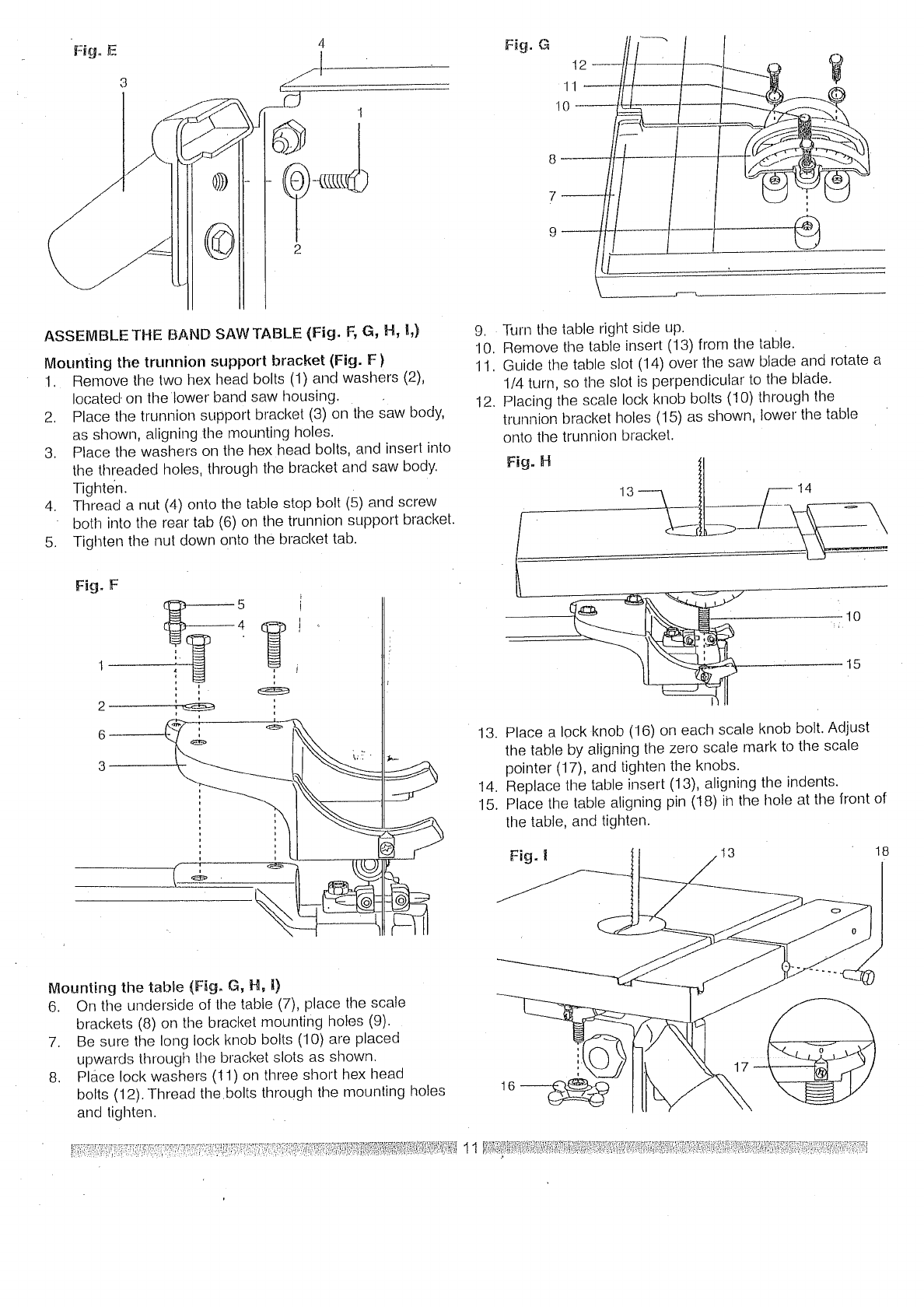 Fig. E

4
3
1
2

ASSEMBLE THE BAND SAW TABLE (Fig. F, G, H, I,)

Mounting the trunnion support bracket (Fig. F)
1. Remove the two hex head bolts (1) and washers (2), located on the lower band saw housing.
2. Place the trunnion support bracket (3) on the saw body, as shown, aligning the mounting holes.
3. Place the washers on the hex head bolts, and insert into the threaded holes, through the bracket and saw body. Tighten.
4. Thread a nut (4) onto the table stop bolt (5) and screw both into the rear tab (6) on the trunnion support bracket.
5. Tighten the nut down onto the bracket tab.

Fig. F

5
4
1
2
6
3

Mounting the table (Fig. G, H, I)
6. On the underside of the table (7), place the scale brackets (8) on the bracket mounting holes (9).
7. Be sure the long lock knob bolts (10) are placed upwards through the bracket slots as shown.
8. Place lock washers (11) on three short hex head bolts (12). Thread the bolts through the mounting holes and tighten.

Fig. G

12
11
10
8
7
9

9. Turn the table right side up.
10. Remove the table insert (13) from the table.
11. Guide the table slot (14) over the saw blade and rotate a 1/4 turn, so the slot is perpendicular to the blade.
12. Placing the scale lock knob bolts (10) through the trunnion bracket holes (15) as shown, lower the table onto the trunnion bracket.

Fig. H

13
14
10
15

13. Place a lock knob (16) on each scale knob bolt. Adjust the table by aligning the zero scale mark to the scale pointer (17), and tighten the knobs.
14. Replace the table insert (13), aligning the indents.
15. Place the table aligning pin (18) in the hole at the front of the table, and tighten.

Fig. I

13
18
17
16

11